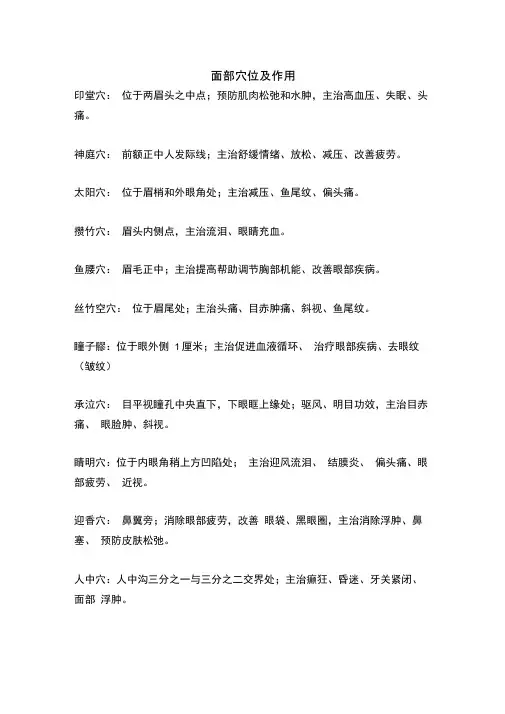 面部穴位及作用

印堂穴： 位于两眉头之中点；预防肌肉松弛和水肿，主治高血压、失眠、头痛。

神庭穴： 前额正中人发际线；主治舒缓情绪、放松、减压、改善疲劳。

太阳穴： 位于眉梢和外眼角处；主治减压、鱼尾纹、偏头痛。

攒竹穴： 眉头内侧点，主治流泪、眼睛充血。

鱼腰穴： 眉毛正中；主治提高帮助调节胸部机能、改善眼部疾病。

丝竹空穴： 位于眉尾处；主治头痛、目赤肿痛、斜视、鱼尾纹。

瞳子髎：位于眼外侧 1厘米；主治促进血液循环、 治疗眼部疾病、去眼纹（皱纹）

承泣穴： 目平视瞳孔中央直下，下眼眶上缘处；驱风、明目功效，主治目赤痛、 眼睑肿、斜视。

睛明穴：位于内眼角稍上方凹陷处； 主治迎风流泪、 结膜炎、 偏头痛、眼部疲劳、 近视。

迎香穴： 鼻翼旁；消除眼部疲劳，改善 眼袋、黑眼圈，主治消除浮肿、鼻塞、 预防皮肤松弛。

人中穴：人中沟三分之一与三分之二交界处；主治癫狂、昏迷、牙关紧闭、面部 浮肿。